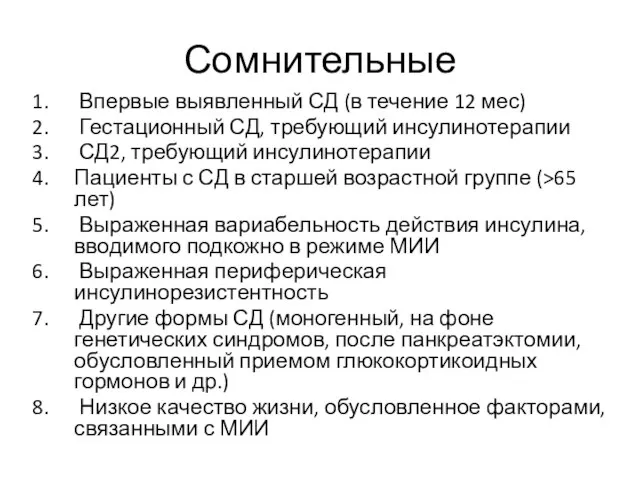 Сомнительные

1. Впервые выявленный СД (в течение 12 мес)
2. Гестационный СД, требующий инсулинотерапии
3. СД2, требующий инсулинотерапии
4. Пациенты с СД в старшей возрастной группе (>65 лет)
5. Выраженная вариабельность действия инсулина, вводимого подкожно в режиме МИИ
6. Выраженная периферическая инсулинорезистентность
7. Другие формы СД (моногенный, на фоне генетических синдромов, после панкреатэктомии, обусловленный приемом глюкокортикоидных гормонов и др.)
8. Низкое качество жизни, обусловленное факторами, связанными с МИИ